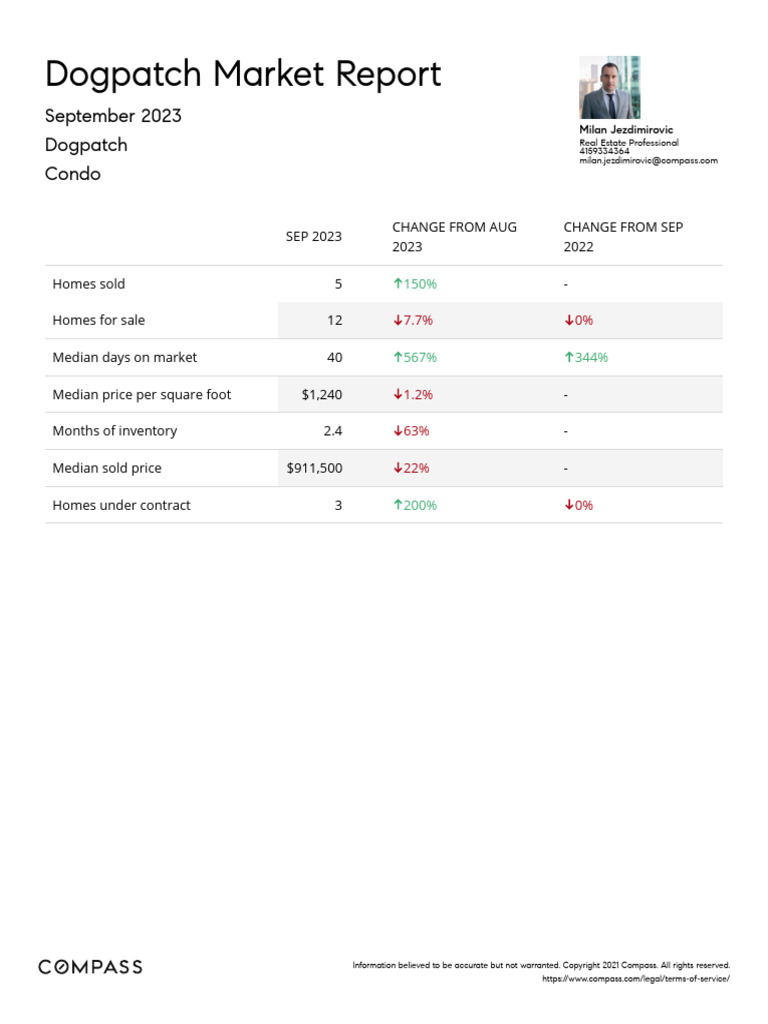 Dogpatch Market Report
September 2023
Dogpatch
Condo

Milan Jezdimirovic
Real Estate Professional
4159334364
milan.jezdimirovic@compass.com

| | SEP 2023 | CHANGE FROM AUG 2023 | CHANGE FROM SEP 2022 |
|---|---|---|---|
| Homes sold | 5 | ↑150% | - |
| Homes for sale | 12 | ↓7.7% | ↓0% |
| Median days on market | 40 | ↑567% | ↑344% |
| Median price per square foot | $1,240 | ↓1.2% | - |
| Months of inventory | 2.4 | ↓63% | - |
| Median sold price | $911,500 | ↓22% | - |
| Homes under contract | 3 | ↑200% | ↓0% |

COMPASS

Information believed to be accurate but not warranted. Copyright 2021 Compass. All rights reserved.
https://www.compass.com/legal/terms-of-service/